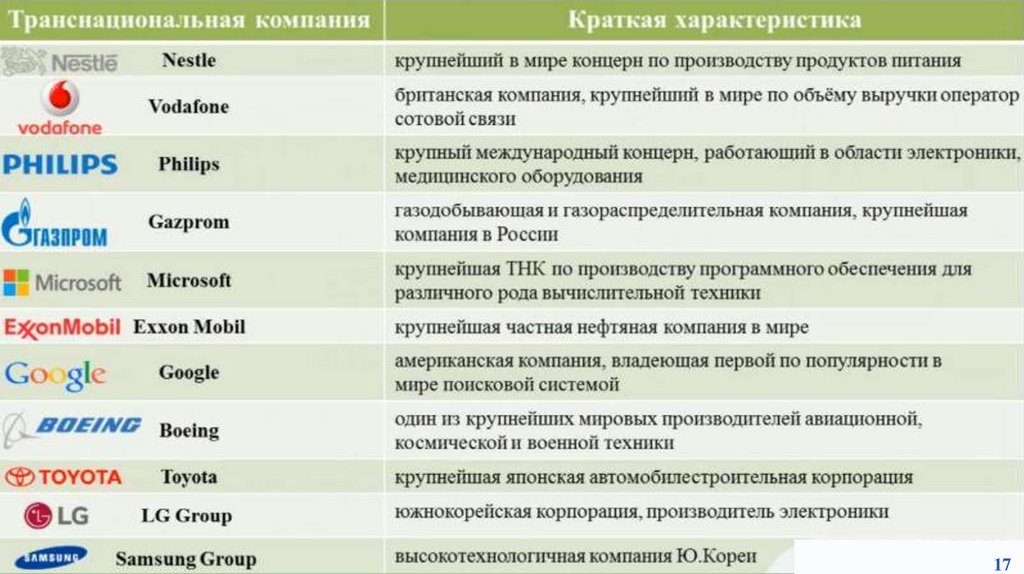 | Транснациональная компания | Краткая характеристика |
|---|---|
| Nestle Nestle | крупнейший в мире концерн по производству продуктов питания |
| vodafone Vodafone | британская компания, крупнейший в мире по объёму выручки оператор сотовой связи |
| PHILIPS Philips | крупный международный концерн, работающий в области электроники, медицинского оборудования |
| ГАЗПРОМ Gazprom | газодобывающая и газораспределительная компания, крупнейшая компания в России |
| Microsoft Microsoft | крупнейшая ТНК по производству программного обеспечения для различного рода вычислительной техники |
| ExxonMobil Exxon Mobil | крупнейшая частная нефтяная компания в мире |
| Google Google | американская компания, владеющая первой по популярности в мире поисковой системой |
| BOEING Boeing | один из крупнейших мировых производителей авиационной, космической и военной техники |
| TOYOTA Toyota | крупнейшая японская автомобилестроительная корпорация |
| LG LG Group | южнокорейская корпорация, производитель электроники |
| SAMSUNG Samsung Group | высокотехнологичная компания Ю.Кореи |

17